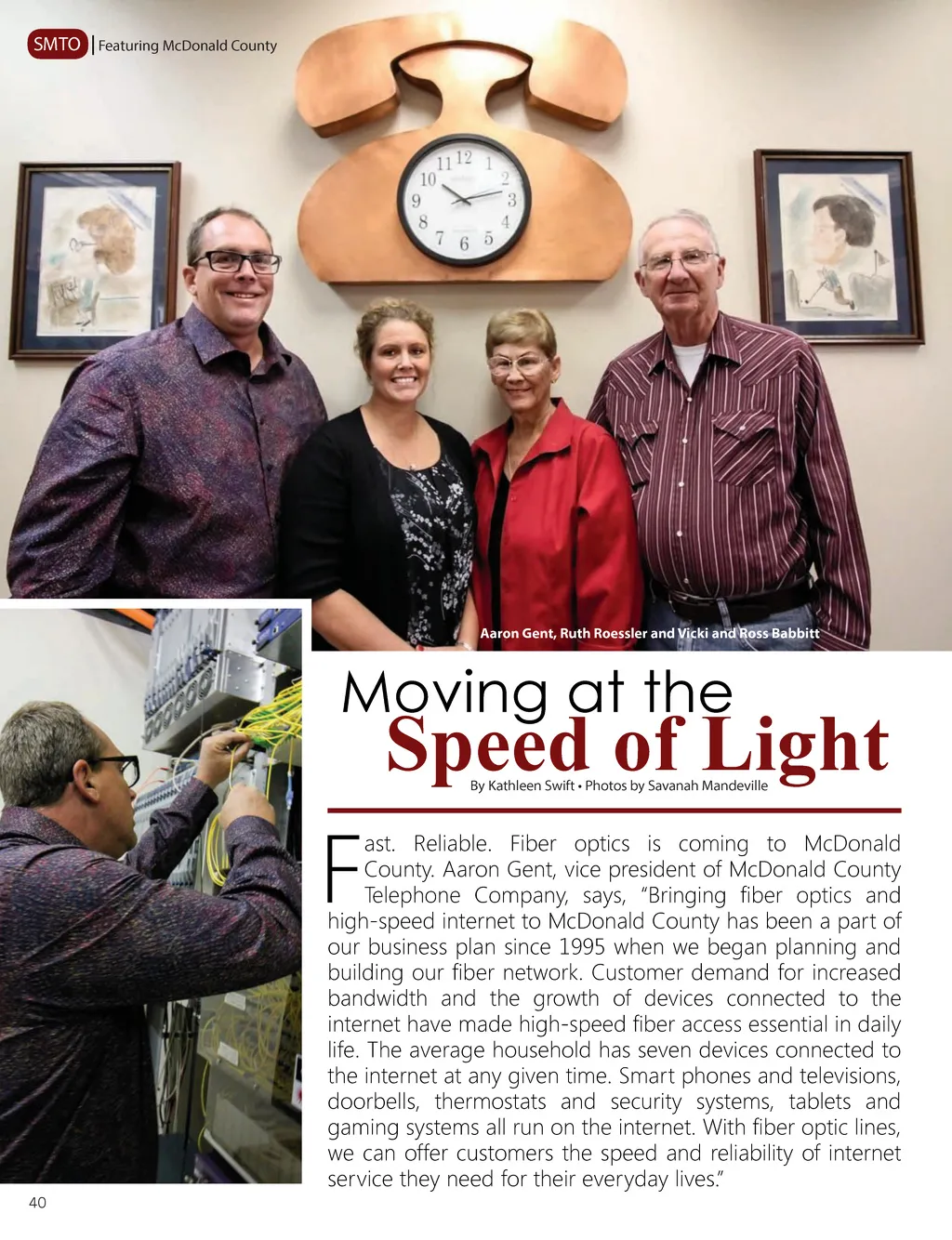 SMTO | Featuring McDonald County

Aaron Gent, Ruth Roessler and Vicki and Ross Babbitt

Moving at the
Speed of Light

By Kathleen Swift • Photos by Savanah Mandeville

Fast. Reliable. Fiber optics is coming to McDonald County. Aaron Gent, vice president of McDonald County Telephone Company, says, "Bringing fiber optics and high-speed internet to McDonald County has been a part of our business plan since 1995 when we began planning and building our fiber network. Customer demand for increased bandwidth and the growth of devices connected to the internet have made high-speed fiber access essential in daily life. The average household has seven devices connected to the internet at any given time. Smart phones and televisions, doorbells, thermostats and security systems, tablets and gaming systems all run on the internet. With fiber optic lines, we can offer customers the speed and reliability of internet service they need for their everyday lives."

40